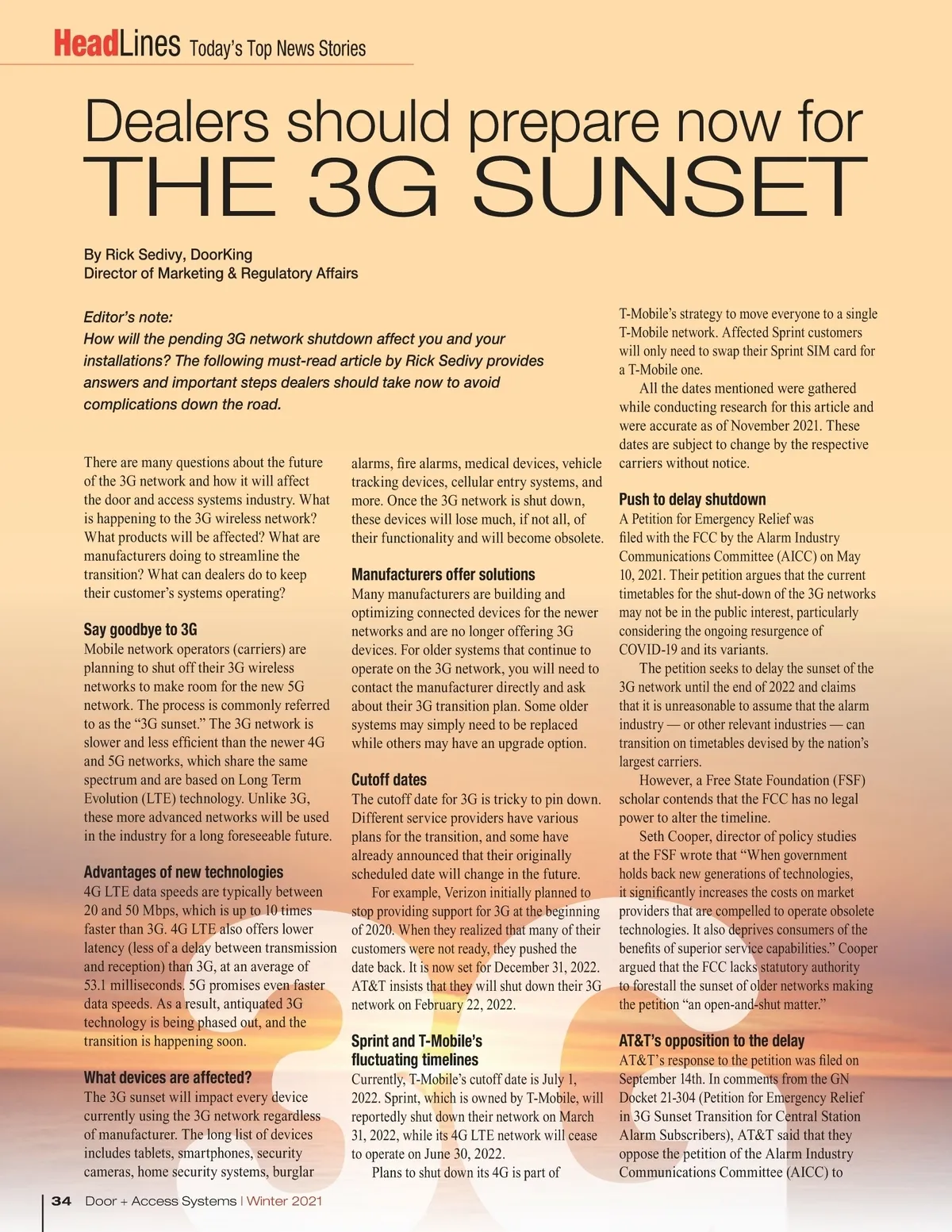 HeadLines Today's Top News Stories

Dealers should prepare now for
THE 3G SUNSET

By Rick Sedivy, DoorKing
Director of Marketing & Regulatory Affairs

Editor's note:
How will the pending 3G network shutdown affect you and your installations? The following must-read article by Rick Sedivy provides answers and important steps dealers should take now to avoid complications down the road.

There are many questions about the future of the 3G network and how it will affect the door and access systems industry. What is happening to the 3G wireless network? What products will be affected? What are manufacturers doing to streamline the transition? What can dealers do to keep their customer's systems operating?

Say goodbye to 3G
Mobile network operators (carriers) are planning to shut off their 3G wireless networks to make room for the new 5G network. The process is commonly referred to as the "3G sunset." The 3G network is slower and less efficient than the newer 4G and 5G networks, which share the same spectrum and are based on Long Term Evolution (LTE) technology. Unlike 3G, these more advanced networks will be used in the industry for a long foreseeable future.

Advantages of new technologies
4G LTE data speeds are typically between 20 and 50 Mbps, which is up to 10 times faster than 3G. 4G LTE also offers lower latency (less of a delay between transmission and reception) than 3G, at an average of 53.1 milliseconds. 5G promises even faster data speeds. As a result, antiquated 3G technology is being phased out, and the transition is happening soon.

What devices are affected?
The 3G sunset will impact every device currently using the 3G network regardless of manufacturer. The long list of devices includes tablets, smartphones, security cameras, home security systems, burglar alarms, fire alarms, medical devices, vehicle tracking devices, cellular entry systems, and more. Once the 3G network is shut down, these devices will lose much, if not all, of their functionality and will become obsolete.

Manufacturers offer solutions
Many manufacturers are building and optimizing connected devices for the newer networks and are no longer offering 3G devices. For older systems that continue to operate on the 3G network, you will need to contact the manufacturer directly and ask about their 3G transition plan. Some older systems may simply need to be replaced while others may have an upgrade option.

Cutoff dates
The cutoff date for 3G is tricky to pin down. Different service providers have various plans for the transition, and some have already announced that their originally scheduled date will change in the future.
For example, Verizon initially planned to stop providing support for 3G at the beginning of 2020. When they realized that many of their customers were not ready, they pushed the date back. It is now set for December 31, 2022. AT&T insists that they will shut down their 3G network on February 22, 2022.

Sprint and T-Mobile's fluctuating timelines
Currently, T-Mobile's cutoff date is July 1, 2022. Sprint, which is owned by T-Mobile, will reportedly shut down their network on March 31, 2022, while its 4G LTE network will cease to operate on June 30, 2022.
Plans to shut down its 4G is part of T-Mobile's strategy to move everyone to a single T-Mobile network. Affected Sprint customers will only need to swap their Sprint SIM card for a T-Mobile one.
All the dates mentioned were gathered while conducting research for this article and were accurate as of November 2021. These dates are subject to change by the respective carriers without notice.

Push to delay shutdown
A Petition for Emergency Relief was filed with the FCC by the Alarm Industry Communications Committee (AICC) on May 10, 2021. Their petition argues that the current timetables for the shut-down of the 3G networks may not be in the public interest, particularly considering the ongoing resurgence of COVID-19 and its variants.
The petition seeks to delay the sunset of the 3G network until the end of 2022 and claims that it is unreasonable to assume that the alarm industry — or other relevant industries — can transition on timetables devised by the nation's largest carriers.
However, a Free State Foundation (FSF) scholar contends that the FCC has no legal power to alter the timeline.
Seth Cooper, director of policy studies at the FSF wrote that "When government holds back new generations of technologies, it significantly increases the costs on market providers that are compelled to operate obsolete technologies. It also deprives consumers of the benefits of superior service capabilities." Cooper argued that the FCC lacks statutory authority to forestall the sunset of older networks making the petition "an open-and-shut matter."

AT&T's opposition to the delay
AT&T's response to the petition was filed on September 14th. In comments from the GN Docket 21-304 (Petition for Emergency Relief in 3G Sunset Transition for Central Station Alarm Subscribers), AT&T said that they oppose the petition of the Alarm Industry Communications Committee (AICC) to

34 Door + Access Systems | Winter 2021